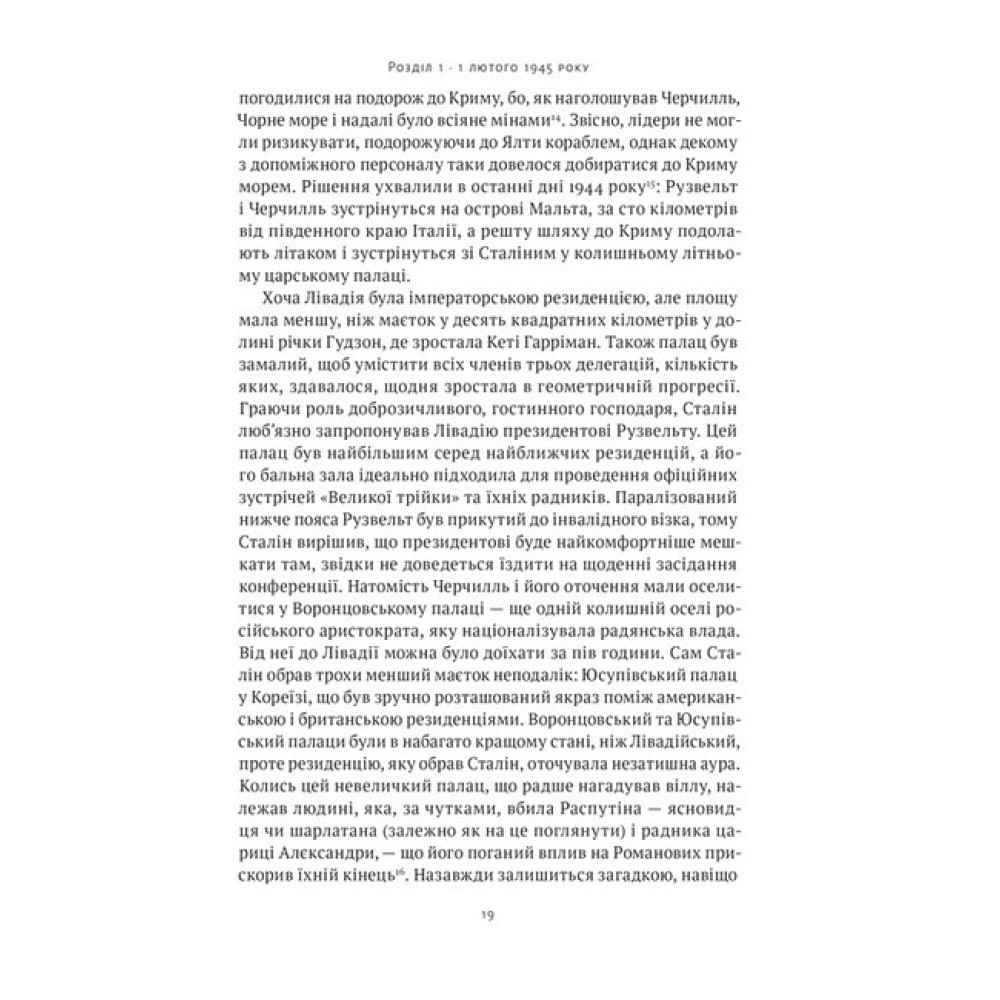 Розділ 1 · 1 лютого 1945 року

погодилися на подорож до Криму, бо, як наголошував Черчилль, Чорне море і надалі було всіяне мінами$^{14}$. Звісно, лідери не могли ризикувати, подорожуючи до Ялти кораблем, однак декому з допоміжного персоналу таки довелося добиратися до Криму морем. Рішення ухвалили в останні дні 1944 року$^{15}$: Рузвельт і Черчилль зустрінуться на острові Мальта, за сто кілометрів від південного краю Італії, а решту шляху до Криму подолають літаком і зустрінуться зі Сталіним у колишньому літньому царському палаці.

Хоча Лівадія була імператорською резиденцією, але площу мала меншу, ніж маєток у десять квадратних кілометрів у долині річки Гудзон, де зростала Кеті Гарріман. Також палац був замалий, щоб умістити всіх членів трьох делегацій, кількість яких, здавалося, щодня зростала в геометричній прогресії. Граючи роль доброзичливого, гостинного господаря, Сталін люб'язно запропонував Лівадію президентові Рузвельту. Цей палац був найбільшим серед найближчих резиденцій, а його бальна зала ідеально підходила для проведення офіційних зустрічей «Великої трійки» та їхніх радників. Паралізований нижче пояса Рузвельт був прикутий до інвалідного візка, тому Сталін вирішив, що президентові буде найкомфортніше мешкати там, звідки не доведеться їздити на щоденні засідання конференції. Натомість Черчилль і його оточення мали оселитися у Воронцовському палаці — ще одній колишній оселі російського аристократа, яку націоналізувала радянська влада. Від неї до Лівадії можна було доїхати за пів години. Сам Сталін обрав трохи менший маєток неподалік: Юсупівський палац у Кореїзі, що був зручно розташований якраз поміж американською і британською резиденціями. Воронцовський та Юсупівський палаци були в набагато кращому стані, ніж Лівадійський, проте резиденцію, яку обрав Сталін, оточувала незатишна аура. Колись цей невеличкий палац, що радше нагадував віллу, належав людині, яка, за чутками, вбила Распутіна — ясновидця чи шарлатана (залежно як на це поглянути) і радника цариці Алєксандри, — що його поганий вплив на Романових прискорив їхній кінець$^{16}$. Назавжди залишиться загадкою, навіщо

19